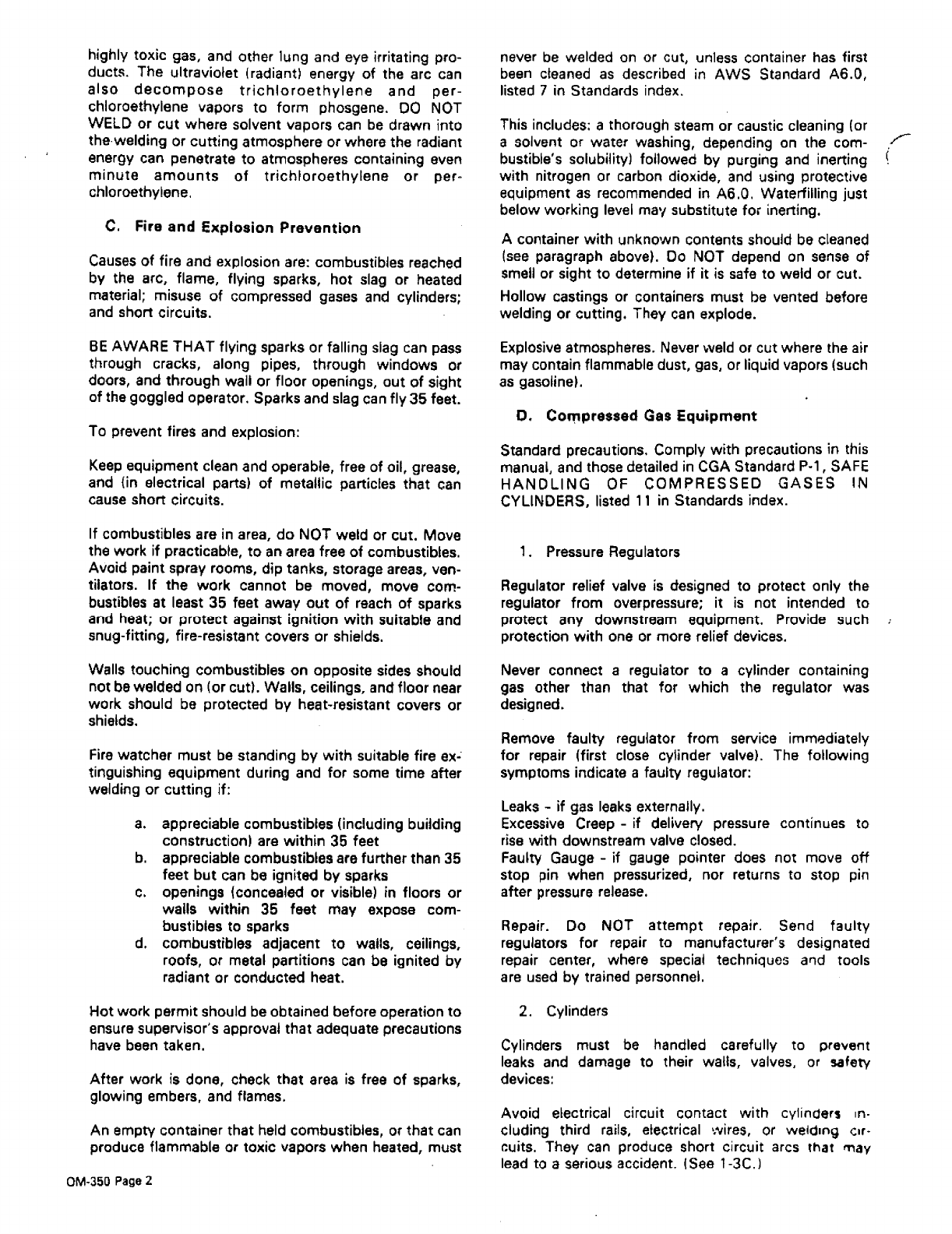 highly toxic gas, and other lung and eye irritating products. The ultraviolet (radiant) energy of the arc can also decompose trichloroethylene and perchloroethylene vapors to form phosgene. DO NOT WELD or cut where solvent vapors can be drawn into the welding or cutting atmosphere or where the radiant energy can penetrate to atmospheres containing even minute amounts of trichloroethylene or perchloroethylene.

C. Fire and Explosion Prevention

Causes of fire and explosion are: combustibles reached by the arc, flame, flying sparks, hot slag or heated material; misuse of compressed gases and cylinders; and short circuits.

BE AWARE THAT flying sparks or falling slag can pass through cracks, along pipes, through windows or doors, and through wall or floor openings, out of sight of the goggled operator. Sparks and slag can fly 35 feet.

To prevent fires and explosion:

Keep equipment clean and operable, free of oil, grease, and (in electrical parts) of metallic particles that can cause short circuits.

If combustibles are in area, do NOT weld or cut. Move the work if practicable, to an area free of combustibles. Avoid paint spray rooms, dip tanks, storage areas, ventilators. If the work cannot be moved, move combustibles at least 35 feet away out of reach of sparks and heat; or protect against ignition with suitable and snug-fitting, fire-resistant covers or shields.

Walls touching combustibles on opposite sides should not be welded on (or cut). Walls, ceilings, and floor near work should be protected by heat-resistant covers or shields.

Fire watcher must be standing by with suitable fire extinguishing equipment during and for some time after welding or cutting if:

a. appreciable combustibles (including building construction) are within 35 feet
b. appreciable combustibles are further than 35 feet but can be ignited by sparks
c. openings (concealed or visible) in floors or walls within 35 feet may expose combustibles to sparks
d. combustibles adjacent to walls, ceilings, roofs, or metal partitions can be ignited by radiant or conducted heat.

Hot work permit should be obtained before operation to ensure supervisor's approval that adequate precautions have been taken.

After work is done, check that area is free of sparks, glowing embers, and flames.

An empty container that held combustibles, or that can produce flammable or toxic vapors when heated, must never be welded on or cut, unless container has first been cleaned as described in AWS Standard A6.0, listed 7 in Standards index.

This includes: a thorough steam or caustic cleaning (or a solvent or water washing, depending on the combustible's solubility) followed by purging and inerting with nitrogen or carbon dioxide, and using protective equipment as recommended in A6.0. Waterfilling just below working level may substitute for inerting.

A container with unknown contents should be cleaned (see paragraph above). Do NOT depend on sense of smell or sight to determine if it is safe to weld or cut.

Hollow castings or containers must be vented before welding or cutting. They can explode.

Explosive atmospheres. Never weld or cut where the air may contain flammable dust, gas, or liquid vapors (such as gasoline).

D. Compressed Gas Equipment

Standard precautions. Comply with precautions in this manual, and those detailed in CGA Standard P-1, SAFE HANDLING OF COMPRESSED GASES IN CYLINDERS, listed 11 in Standards index.

1. Pressure Regulators

Regulator relief valve is designed to protect only the regulator from overpressure; it is not intended to protect any downstream equipment. Provide such protection with one or more relief devices.

Never connect a regulator to a cylinder containing gas other than that for which the regulator was designed.

Remove faulty regulator from service immediately for repair (first close cylinder valve). The following symptoms indicate a faulty regulator:

Leaks - if gas leaks externally.
Excessive Creep - if delivery pressure continues to rise with downstream valve closed.
Faulty Gauge - if gauge pointer does not move off stop pin when pressurized, nor returns to stop pin after pressure release.

Repair. Do NOT attempt repair. Send faulty regulators for repair to manufacturer's designated repair center, where special techniques and tools are used by trained personnel.

2. Cylinders

Cylinders must be handled carefully to prevent leaks and damage to their walls, valves, or safety devices:

Avoid electrical circuit contact with cylinders including third rails, electrical wires, or welding circuits. They can produce short circuit arcs that may lead to a serious accident. (See 1-3C.)

OM-350 Page 2